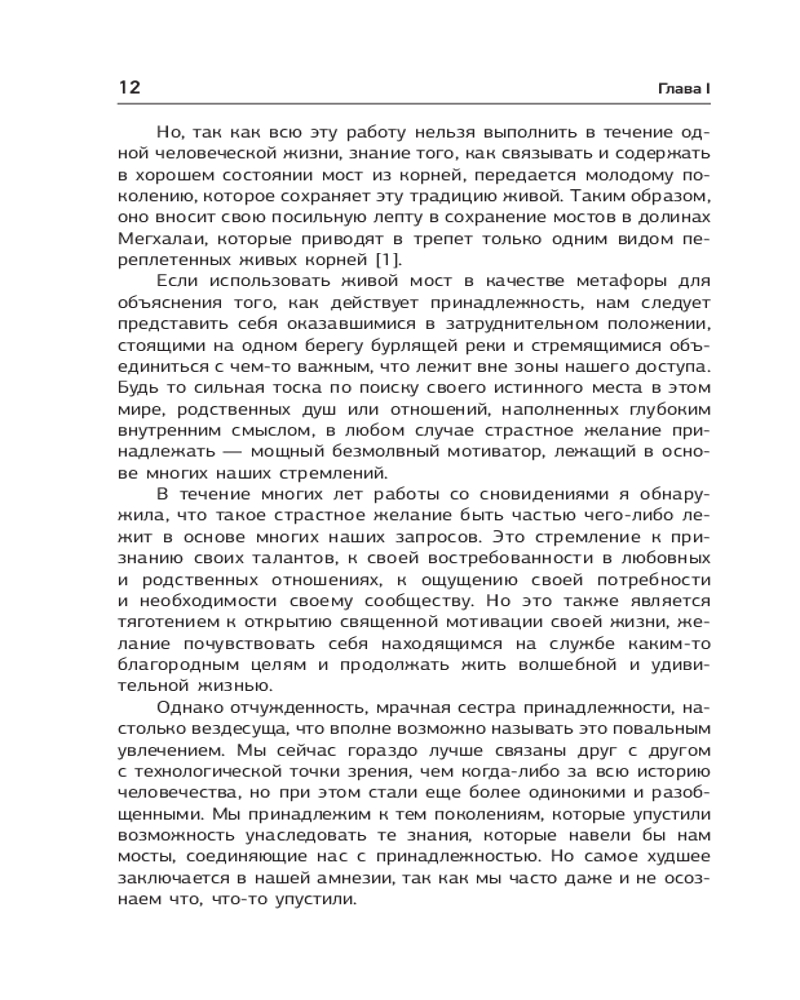 12

Глава I

Но, так как всю эту работу нельзя выполнить в течение одной человеческой жизни, знание того, как связывать и содержать в хорошем состоянии мост из корней, передается молодому поколению, которое сохраняет эту традицию живой. Таким образом, оно вносит свою посильную лепту в сохранение мостов в долинах Мегхалаи, которые приводят в трепет только одним видом переплетенных живых корней [1].

Если использовать живой мост в качестве метафоры для объяснения того, как действует принадлежность, нам следует представить себя оказавшимися в затруднительном положении, стоящими на одном берегу бурлящей реки и стремящимися объединиться с чем-то важным, что лежит вне зоны нашего доступа. Будь то сильная тоска по поиску своего истинного места в этом мире, родственных душ или отношений, наполненных глубоким внутренним смыслом, в любом случае страстное желание принадлежать — мощный безмолвный мотиватор, лежащий в основе многих наших стремлений.

В течение многих лет работы со сновидениями я обнаружила, что такое страстное желание быть частью чего-либо лежит в основе многих наших запросов. Это стремление к признанию своих талантов, к своей востребованности в любовных и родственных отношениях, к ощущению своей потребности и необходимости своему сообществу. Но это также является тяготением к открытию священной мотивации своей жизни, желание почувствовать себя находящимся на службе каким-то благородным целям и продолжать жить волшебной и удивительной жизнью.

Однако отчужденность, мрачная сестра принадлежности, настолько вездесуща, что вполне возможно называть это повальным увлечением. Мы сейчас гораздо лучше связаны друг с другом с технологической точки зрения, чем когда-либо за всю историю человечества, но при этом стали еще более одинокими и разобщенными. Мы принадлежим к тем поколениям, которые упустили возможность унаследовать те знания, которые навели бы нам мосты, соединяющие нас с принадлежностью. Но самое худшее заключается в нашей амнезии, так как мы часто даже и не осознаем что, что-то упустили.